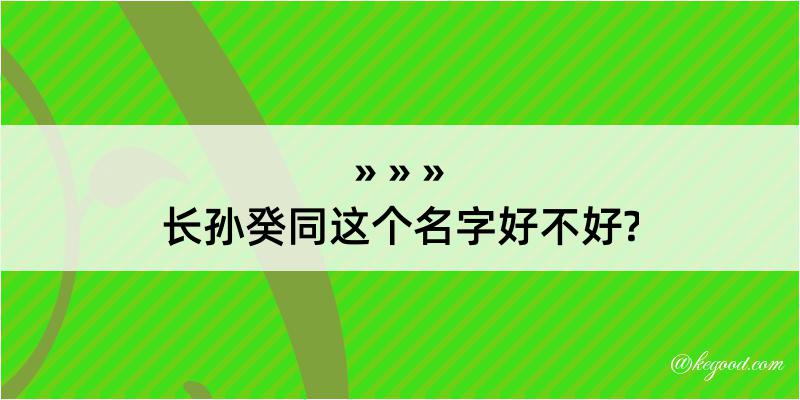 » » »
长孙癸同这个名字好不好?

@kegood.com